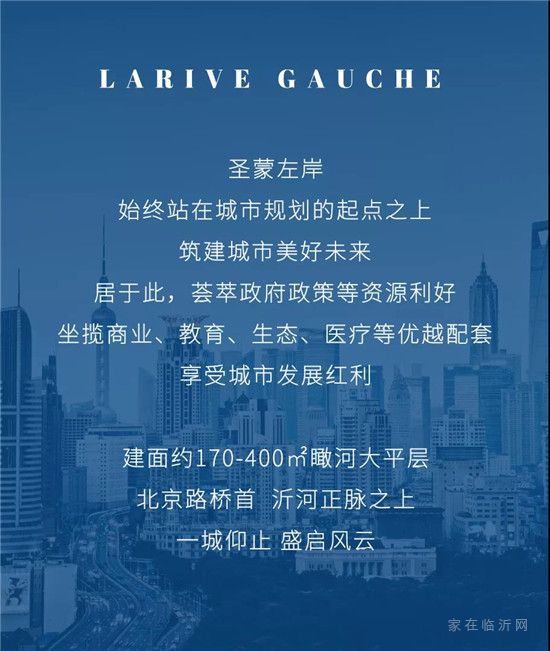 LARIVE GAUCHE

圣蒙左岸
始终站在城市规划的起点之上
筑建城市美好未来
居于此，荟萃政府政策等资源利好
坐揽商业、教育、生态、医疗等优越配套
享受城市发展红利

建面约170-400㎡瞰河大平层
北京路桥首 沂河正脉之上
一城仰止 盛启风云

家在临沂网